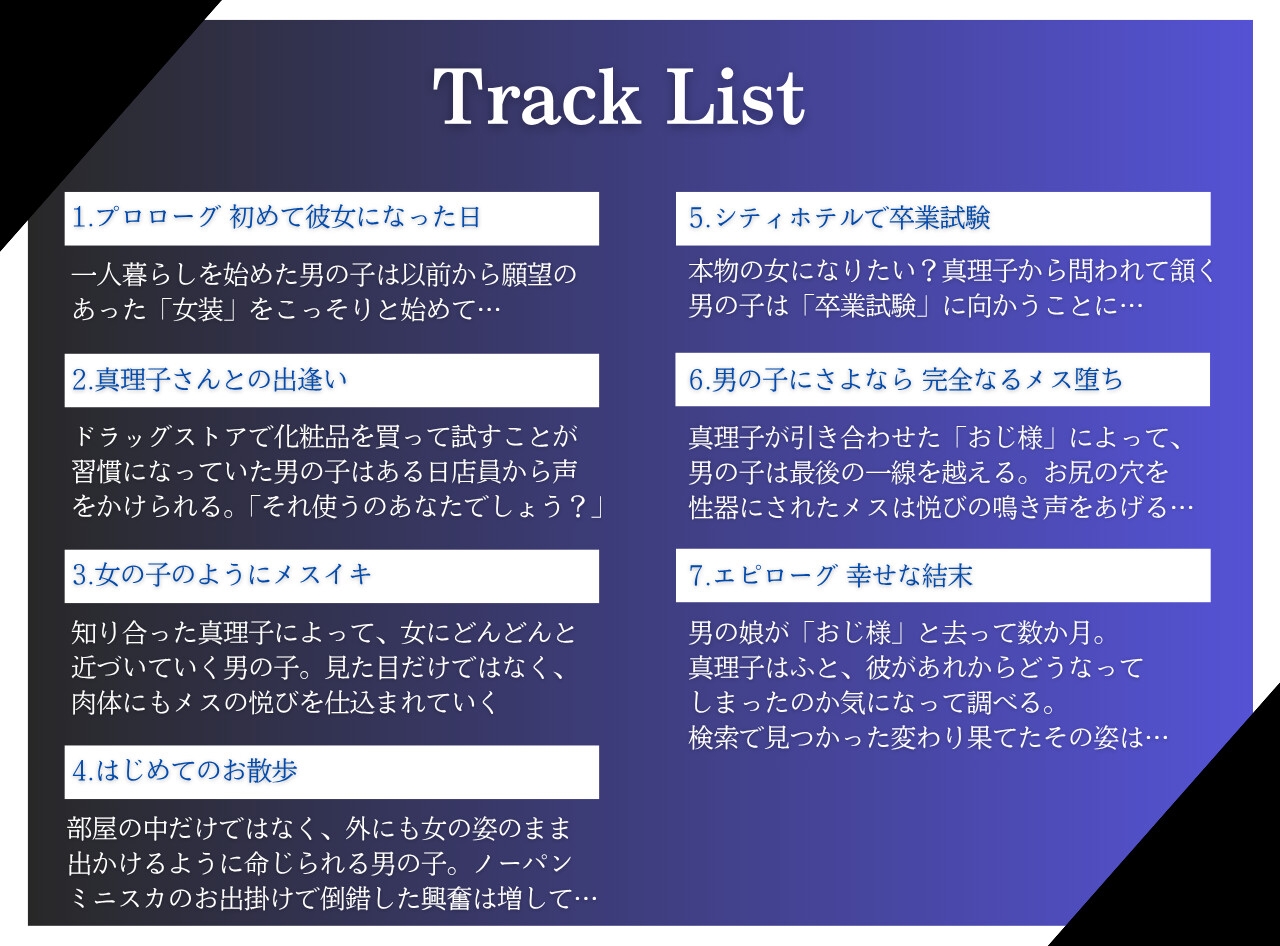 Track List

1.プロローグ 初めて彼女になった日

一人暮らしを始めた男の子は以前から願望のあった「女装」をこっそりと始めて…

2.真理子さんとの出逢い

ドラッグストアで化粧品を買って試すことが習慣になっていた男の子はある日店員から声をかけられる。「それ使うのあなたでしょう？」

3.女の子のようにメスイキ

知り合った真理子によって、女にどんどんと近づいていく男の子。見た目だけではなく、肉体にもメスの悦びを仕込まれていく

4.はじめてのお散歩

部屋の中だけではなく、外にも女の姿のまま出かけるように命じられる男の子。ノーパンミニスカのお出掛けで倒錯した興奮は増して…

5.シティホテルで卒業試験

本物の女になりたい？真理子から問われて頷く男の子は「卒業試験」に向かうことに…

6.男の子にさよなら 完全なるメス堕ち

真理子が引き合わせた「おじ様」によって、男の子は最後の一線を越える。お尻の穴を性器にされたメスは悦びの鳴き声をあげる…

7.エピローグ 幸せな結末

男の娘が「おじ様」と去って数か月。真理子はふと、彼があれからどうなってしまったのか気になって調べる。検索で見つかった変わり果てたその姿は…